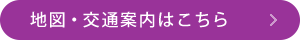 地図・交通案内はこちら >